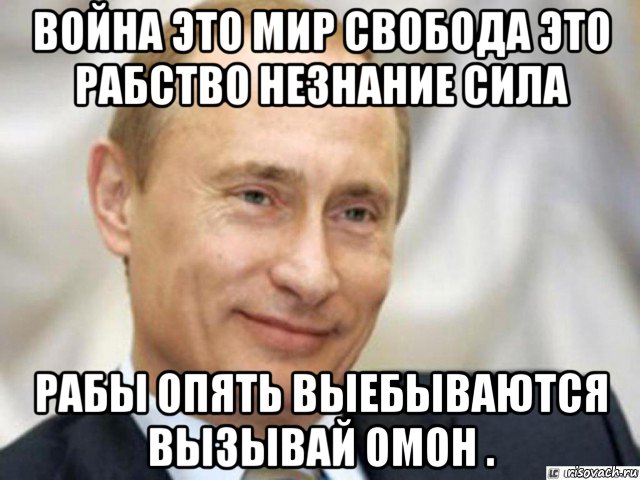 ВОЙНА ЭТО МИР СВОБОДА ЭТО РАБСТВО НЕЗНАНИЕ СИЛА

РАБЫ ОПЯТЬ ВЫЕБЫВАЮТСЯ ВЫЗЫВАЙ ОМОН .

risovach.ru